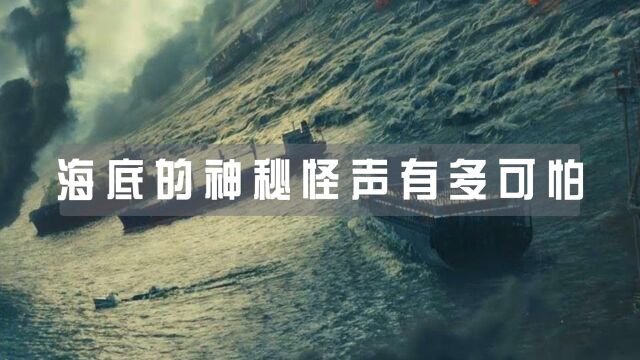 海底的神秘怪声有多可怕